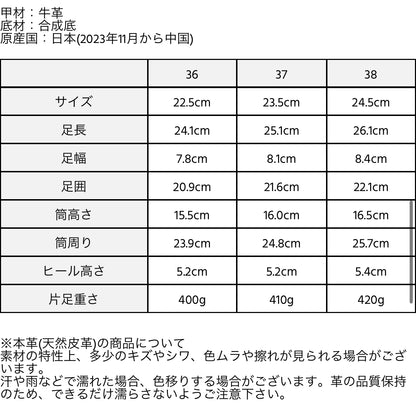 甲材：牛革
底材：合成底
原産国：日本(2023年11月から中国)

|  | 36 | 37 | 38 |
|---|---|---|---|
| サイズ | 22.5cm | 23.5cm | 24.5cm |
| 足長 | 24.1cm | 25.1cm | 26.1cm |
| 足幅 | 7.8cm | 8.1cm | 8.4cm |
| 足囲 | 20.9cm | 21.6cm | 22.1cm |
| 筒高さ | 15.5cm | 16.0cm | 16.5cm |
| 筒周り | 23.9cm | 24.8cm | 25.7cm |
| ヒール高さ | 5.2cm | 5.2cm | 5.4cm |
| 片足重さ | 400g | 410g | 420g |

※本革(天然皮革)の商品について
素材の特性上、多少のキズやシワ、色ムラや擦れが見られる場合がございます。
汗や雨などで濡れた場合、色移りする場合がございます。革の品質保持のため、できるだけ濡らさないようご注意下さい。